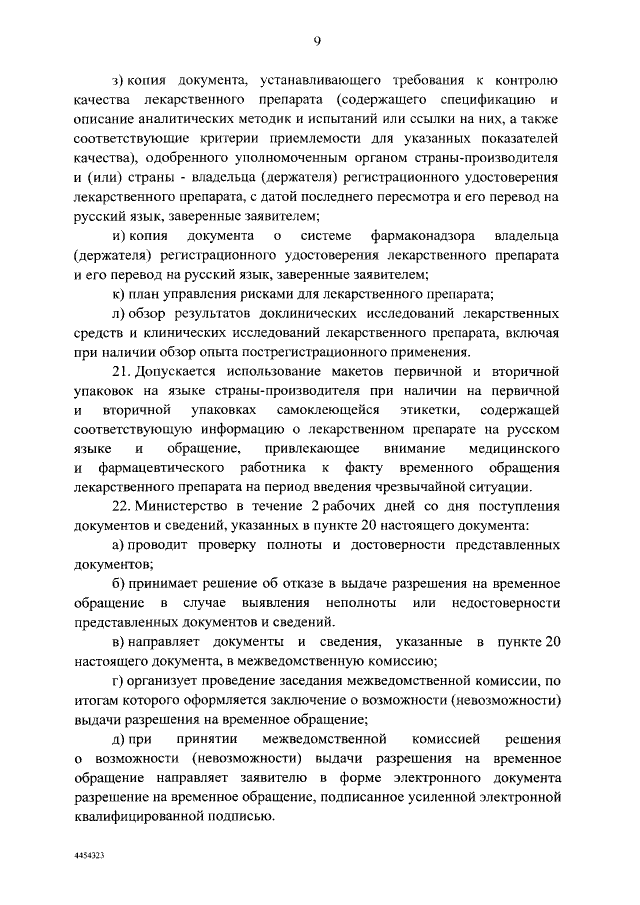 9

з) копия документа, устанавливающего требования к контролю качества лекарственного препарата (содержащего спецификацию и описание аналитических методик и испытаний или ссылки на них, а также соответствующие критерии приемлемости для указанных показателей качества), одобренного уполномоченным органом страны-производителя и (или) страны - владельца (держателя) регистрационного удостоверения лекарственного препарата, с датой последнего пересмотра и его перевод на русский язык, заверенные заявителем;

и) копия документа о системе фармаконадзора владельца (держателя) регистрационного удостоверения лекарственного препарата и его перевод на русский язык, заверенные заявителем;

к) план управления рисками для лекарственного препарата;

л) обзор результатов доклинических исследований лекарственных средств и клинических исследований лекарственного препарата, включая при наличии обзор опыта пострегистрационного применения.

21. Допускается использование макетов первичной и вторичной упаковок на языке страны-производителя при наличии на первичной и вторичной упаковках самоклеющейся этикетки, содержащей соответствующую информацию о лекарственном препарате на русском языке и обращение, привлекающее внимание медицинского и фармацевтического работника к факту временного обращения лекарственного препарата на период введения чрезвычайной ситуации.

22. Министерство в течение 2 рабочих дней со дня поступления документов и сведений, указанных в пункте 20 настоящего документа:

а) проводит проверку полноты и достоверности представленных документов;

б) принимает решение об отказе в выдаче разрешения на временное обращение в случае выявления неполноты или недостоверности представленных документов и сведений.

в) направляет документы и сведения, указанные в пункте 20 настоящего документа, в межведомственную комиссию;

г) организует проведение заседания межведомственной комиссии, по итогам которого оформляется заключение о возможности (невозможности) выдачи разрешения на временное обращение;

д) при принятии межведомственной комиссией решения о возможности (невозможности) выдачи разрешения на временное обращение направляет заявителю в форме электронного документа разрешение на временное обращение, подписанное усиленной электронной квалифицированной подписью.

4454323